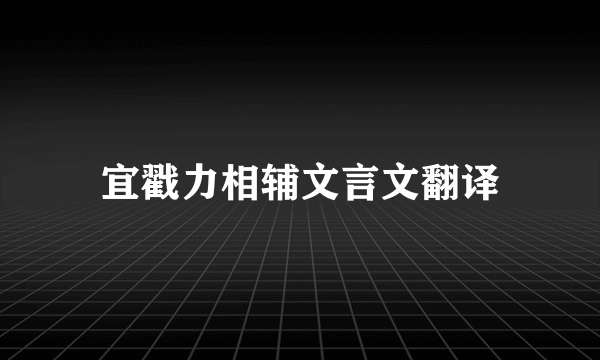 宜戳力相辅文言文翻译